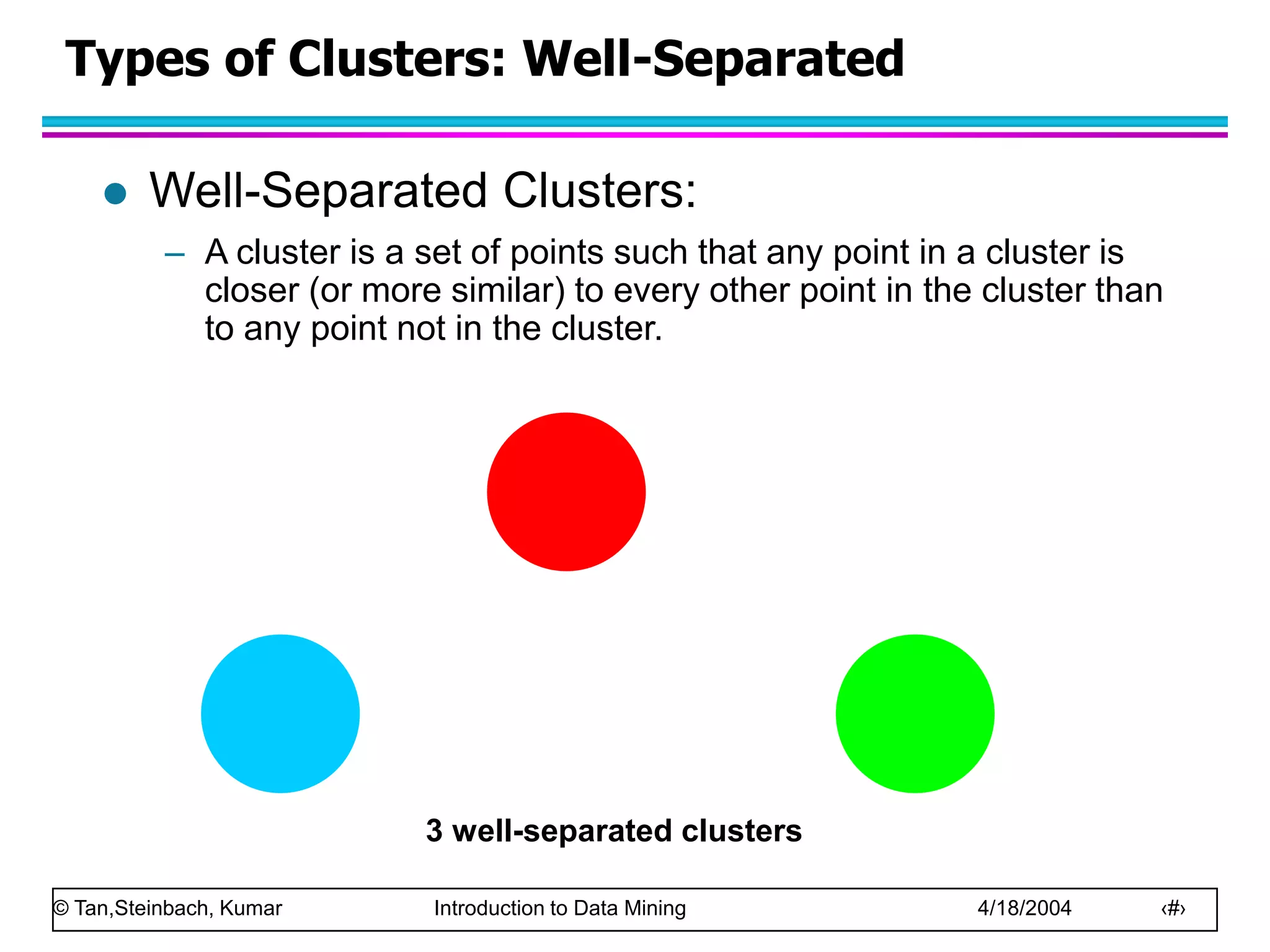 Types of Clusters: Well-Separated

● Well-Separated Clusters:

– A cluster is a set of points such that any point in a cluster is closer (or more similar) to every other point in the cluster than to any point not in the cluster.

3 well-separated clusters

© Tan,Steinbach, Kumar Introduction to Data Mining 4/18/2004 ‹#›